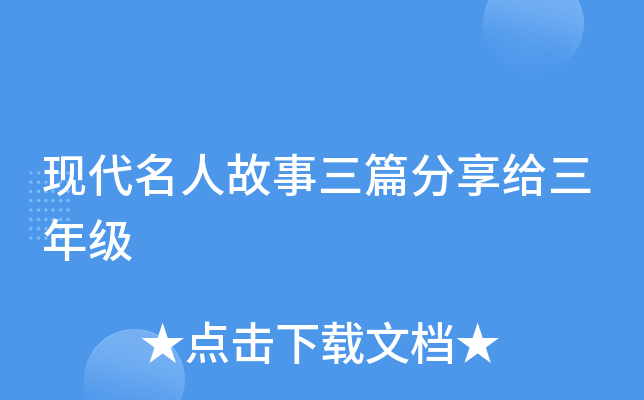 现代名人故事三篇分享给三年级

★点击下载文档★